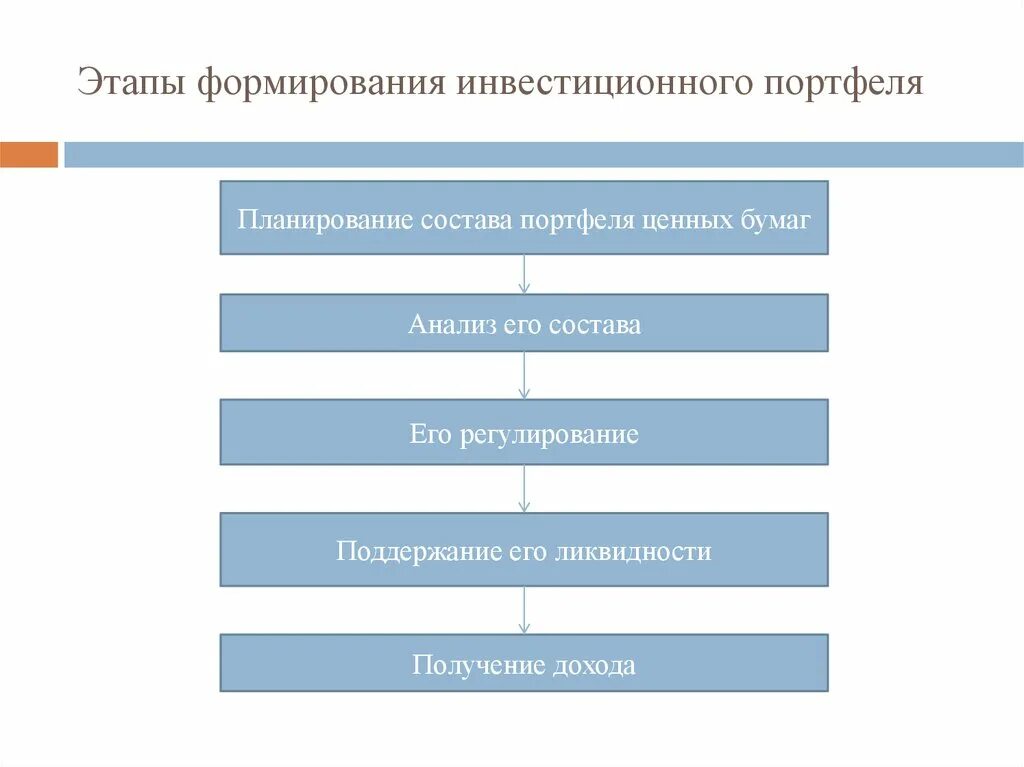 Этапы формирования инвестиционного портфеля

Планирование состава портфеля ценных бумаг

Анализ его состава

Его регулирование

Поддержание его ликвидности

Получение дохода